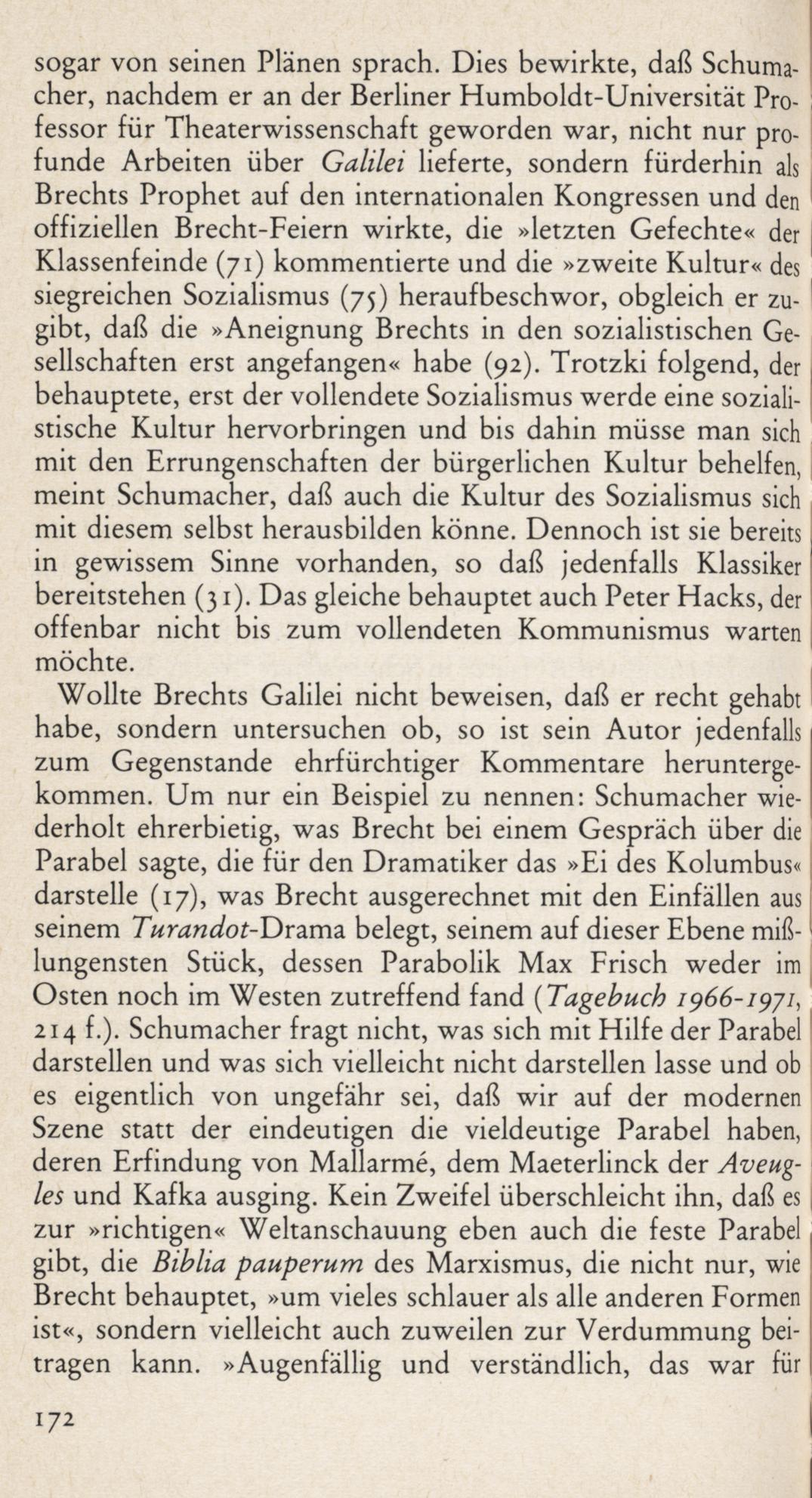 sogar von seinen Plänen sprach. Dies bewirkte, daß Schumacher, nachdem er an der Berliner Humboldt-Universität Professor für Theaterwissenschaft geworden war, nicht nur profunde Arbeiten über Galilei lieferte, sondern fürderhin als Brechts Prophet auf den internationalen Kongressen und den offiziellen Brecht-Feiern wirkte, die »letzten Gefechte« der Klassenfeinde (71) kommentierte und die »zweite Kultur« des siegreichen Sozialismus (75) heraufbeschwor, obgleich er zugibt, daß die »Aneignung Brechts in den sozialistischen Gesellschaften erst angefangen« habe (92). Trotzki folgend, der behauptete, erst der vollendete Sozialismus werde eine sozialistische Kultur hervorbringen und bis dahin müsse man sich mit den Errungenschaften der bürgerlichen Kultur behelfen, meint Schumacher, daß auch die Kultur des Sozialismus sich mit diesem selbst herausbilden könne. Dennoch ist sie bereits in gewissem Sinne vorhanden, so daß jedenfalls Klassiker bereitstehen (31). Das gleiche behauptet auch Peter Hacks, der offenbar nicht bis zum vollendeten Kommunismus warten möchte.

Wollte Brechts Galilei nicht beweisen, daß er recht gehabt habe, sondern untersuchen ob, so ist sein Autor jedenfalls zum Gegenstande ehrfürchtiger Kommentare heruntergekommen. Um nur ein Beispiel zu nennen: Schumacher wiederholt ehrerbietig, was Brecht bei einem Gespräch über die Parabel sagte, die für den Dramatiker das »Ei des Kolumbus« darstelle (17), was Brecht ausgerechnet mit den Einfällen aus seinem Turandot-Drama belegt, seinem auf dieser Ebene mißlungensten Stück, dessen Parabolik Max Frisch weder im Osten noch im Westen zutreffend fand (Tagebuch 1966-1971, 214 f.). Schumacher fragt nicht, was sich mit Hilfe der Parabel darstellen und was sich vielleicht nicht darstellen lasse und ob es eigentlich von ungefähr sei, daß wir auf der modernen Szene statt der eindeutigen die vieldeutige Parabel haben, deren Erfindung von Mallarmé, dem Maeterlinck der Aveugles und Kafka ausging. Kein Zweifel überschleicht ihn, daß es zur »richtigen« Weltanschauung eben auch die feste Parabel gibt, die Biblia pauperum des Marxismus, die nicht nur, wie Brecht behauptet, »um vieles schlauer als alle anderen Formen ist«, sondern vielleicht auch zuweilen zur Verdummung beitragen kann. »Augenfällig und verständlich, das war für

172